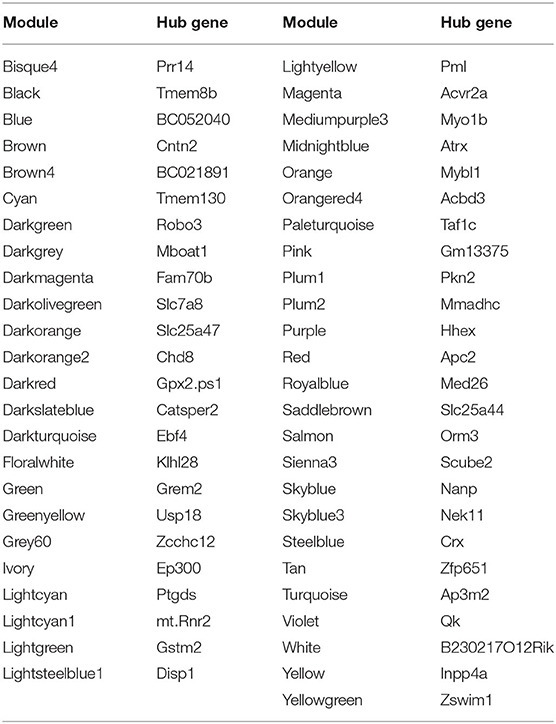 | Module | Hub gene | Module | Hub gene |
|---|---|---|---|
| Bisque4 | Prr14 | Lightyellow | Pml |
| Black | Tmem8b | Magenta | Acvr2a |
| Blue | BC052040 | Mediumpurple3 | Myo1b |
| Brown | Cntn2 | Midnightblue | Atrx |
| Brown4 | BC021891 | Orange | Mybl1 |
| Cyan | Tmem130 | Orangered4 | Acbd3 |
| Darkgreen | Robo3 | Paleturquoise | Taf1c |
| Darkgrey | Mboat1 | Pink | Gm13375 |
| Darkmagenta | Fam70b | Plum1 | Pkn2 |
| Darkolivegreen | Slc7a8 | Plum2 | Mmadhc |
| Darkorange | Slc25a47 | Purple | Hhex |
| Darkorange2 | Chd8 | Red | Apc2 |
| Darkred | Gpx2.ps1 | Royalblue | Med26 |
| Darkslateblue | Catsper2 | Saddlebrown | Slc25a44 |
| Darkturquoise | Ebf4 | Salmon | Orm3 |
| Floralwhite | Klhl28 | Sienna3 | Scube2 |
| Green | Grem2 | Skyblue | Nanp |
| Greenyellow | Usp18 | Skyblue3 | Nek11 |
| Grey60 | Zcchc12 | Steelblue | Crx |
| Ivory | Ep300 | Tan | Zfp651 |
| Lightcyan | Ptgds | Turquoise | Ap3m2 |
| Lightcyan1 | mt.Rnr2 | Violet | Qk |
| Lightgreen | Gstm2 | White | B230217O12Rik |
| Lightsteelblue1 | Disp1 | Yellow | Inpp4a |
| | | Yellowgreen | Zswim1 |